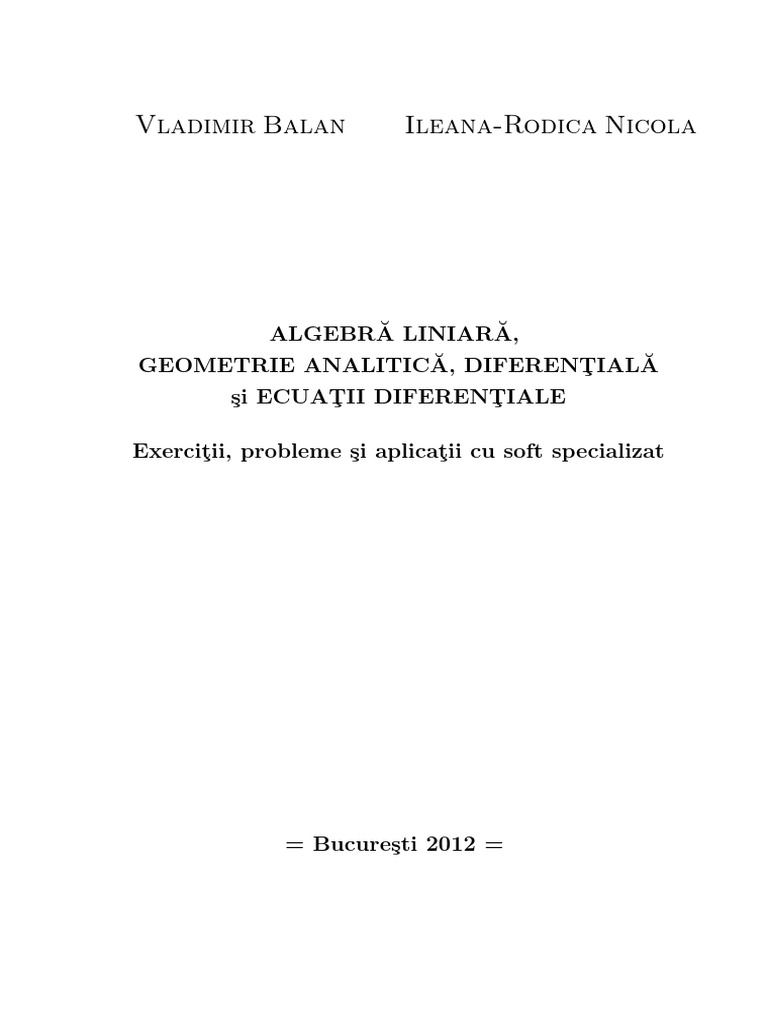 Vladimir Balan Ileana-Rodica Nicola

ALGEBRĂ LINIARĂ,
GEOMETRIE ANALITICĂ, DIFERENŢIALĂ
şi ECUAŢII DIFERENŢIALE

Exerciţii, probleme şi aplicaţii cu soft specializat

= Bucureşti 2012 =